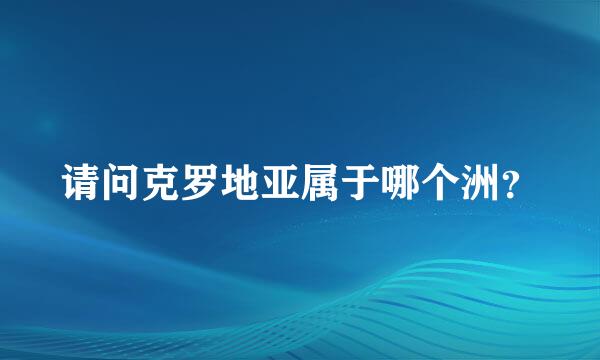 请问克罗地亚属于哪个洲?